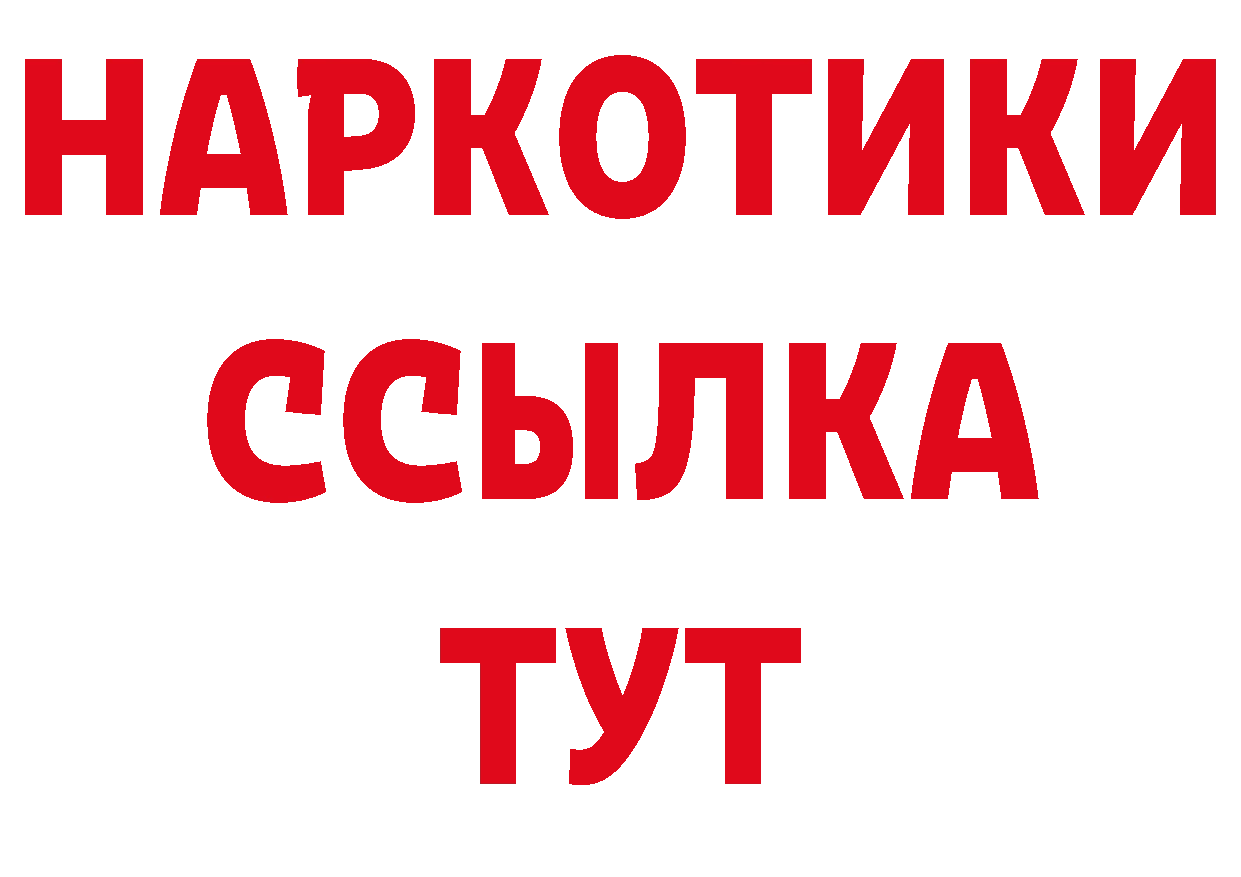 НАРКОТИКИ ССЫЛКА ТУТ